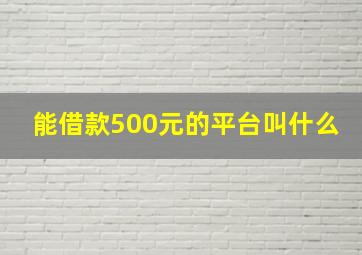 能借款500元的平台叫什么